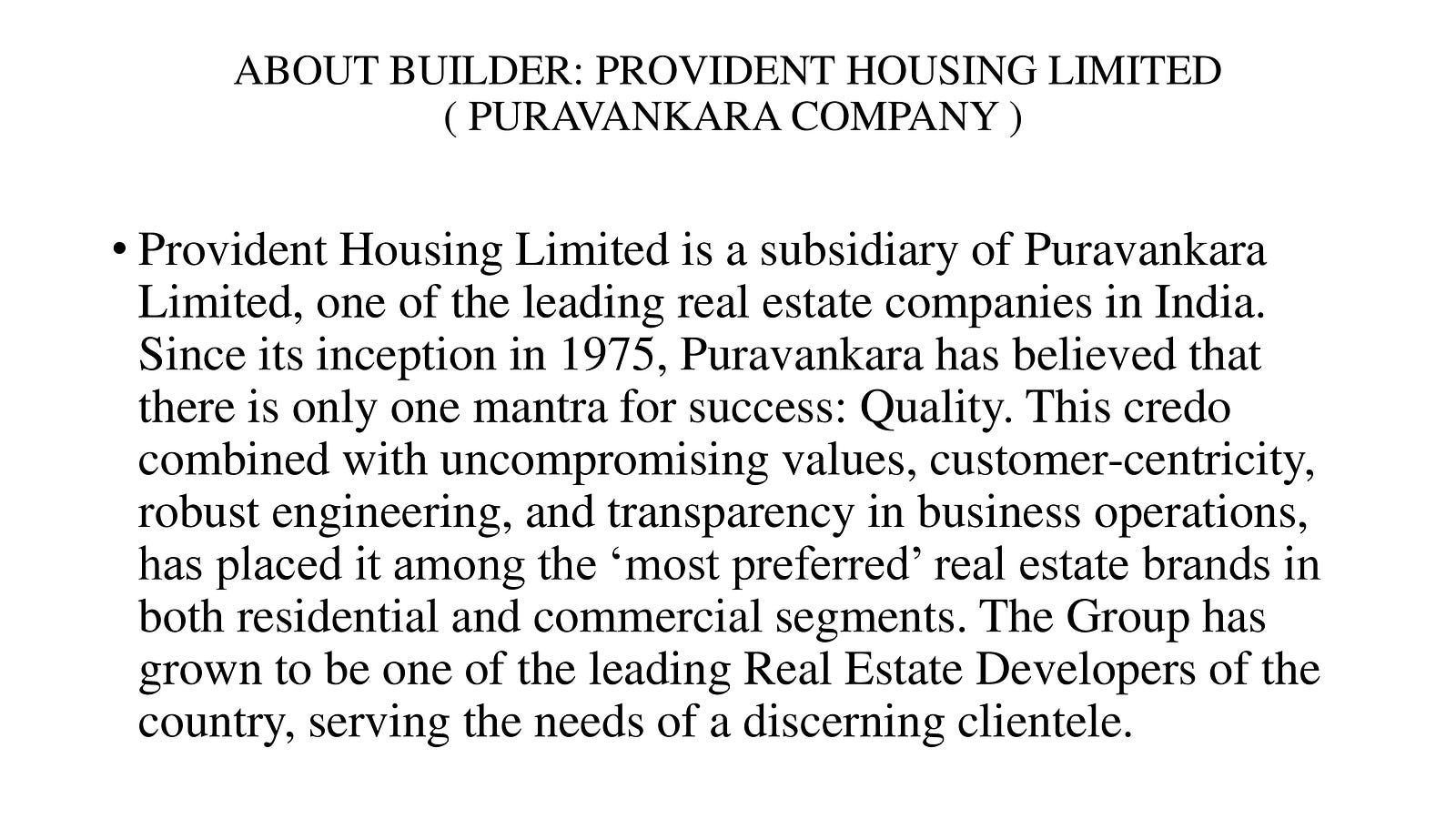 ABOUT BUILDER: PROVIDENT HOUSING LIMITED
( PURAVANKARA COMPANY )

• Provident Housing Limited is a subsidiary of Puravankara Limited, one of the leading real estate companies in India. Since its inception in 1975, Puravankara has believed that there is only one mantra for success: Quality. This credo combined with uncompromising values, customer-centricity, robust engineering, and transparency in business operations, has placed it among the ‘most preferred’ real estate brands in both residential and commercial segments. The Group has grown to be one of the leading Real Estate Developers of the country, serving the needs of a discerning clientele.